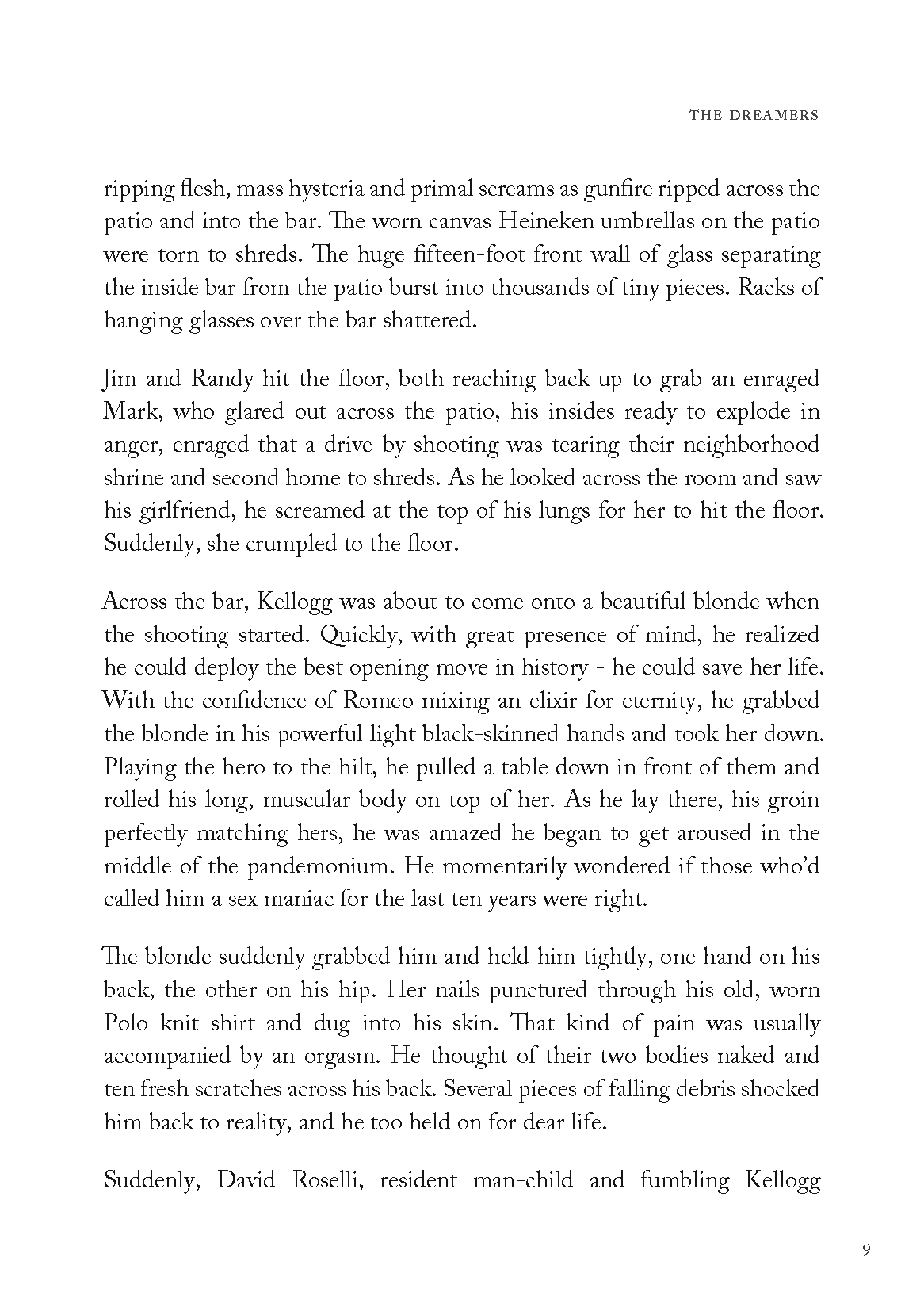 THE DREAMERS

ripping flesh, mass hysteria and primal screams as gunfire ripped across the patio and into the bar. The worn canvas Heineken umbrellas on the patio were torn to shreds. The huge fifteen-foot front wall of glass separating the inside bar from the patio burst into thousands of tiny pieces. Racks of hanging glasses over the bar shattered.

Jim and Randy hit the floor, both reaching back up to grab an enraged Mark, who glared out across the patio, his insides ready to explode in anger, enraged that a drive-by shooting was tearing their neighborhood shrine and second home to shreds. As he looked across the room and saw his girlfriend, he screamed at the top of his lungs for her to hit the floor. Suddenly, she crumpled to the floor.

Across the bar, Kellogg was about to come onto a beautiful blonde when the shooting started. Quickly, with great presence of mind, he realized he could deploy the best opening move in history - he could save her life. With the confidence of Romeo mixing an elixir for eternity, he grabbed the blonde in his powerful light black-skinned hands and took her down. Playing the hero to the hilt, he pulled a table down in front of them and rolled his long, muscular body on top of her. As he lay there, his groin perfectly matching hers, he was amazed he began to get aroused in the middle of the pandemonium. He momentarily wondered if those who'd called him a sex maniac for the last ten years were right.

The blonde suddenly grabbed him and held him tightly, one hand on his back, the other on his hip. Her nails punctured through his old, worn Polo knit shirt and dug into his skin. That kind of pain was usually accompanied by an orgasm. He thought of their two bodies naked and ten fresh scratches across his back. Several pieces of falling debris shocked him back to reality, and he too held on for dear life.

Suddenly, David Roselli, resident man-child and fumbling Kellogg

9